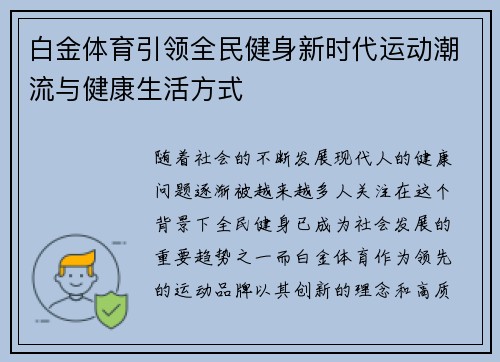 白金体育引领全民健身新时代运动潮流与健康生活方式

随着社会的不断发展现代人的健康问题逐渐被越来越多人关注在这个背景下全民健身已成为社会发展的重要趋势之一而白金体育作为领先的运动品牌以其创新的理念和高质